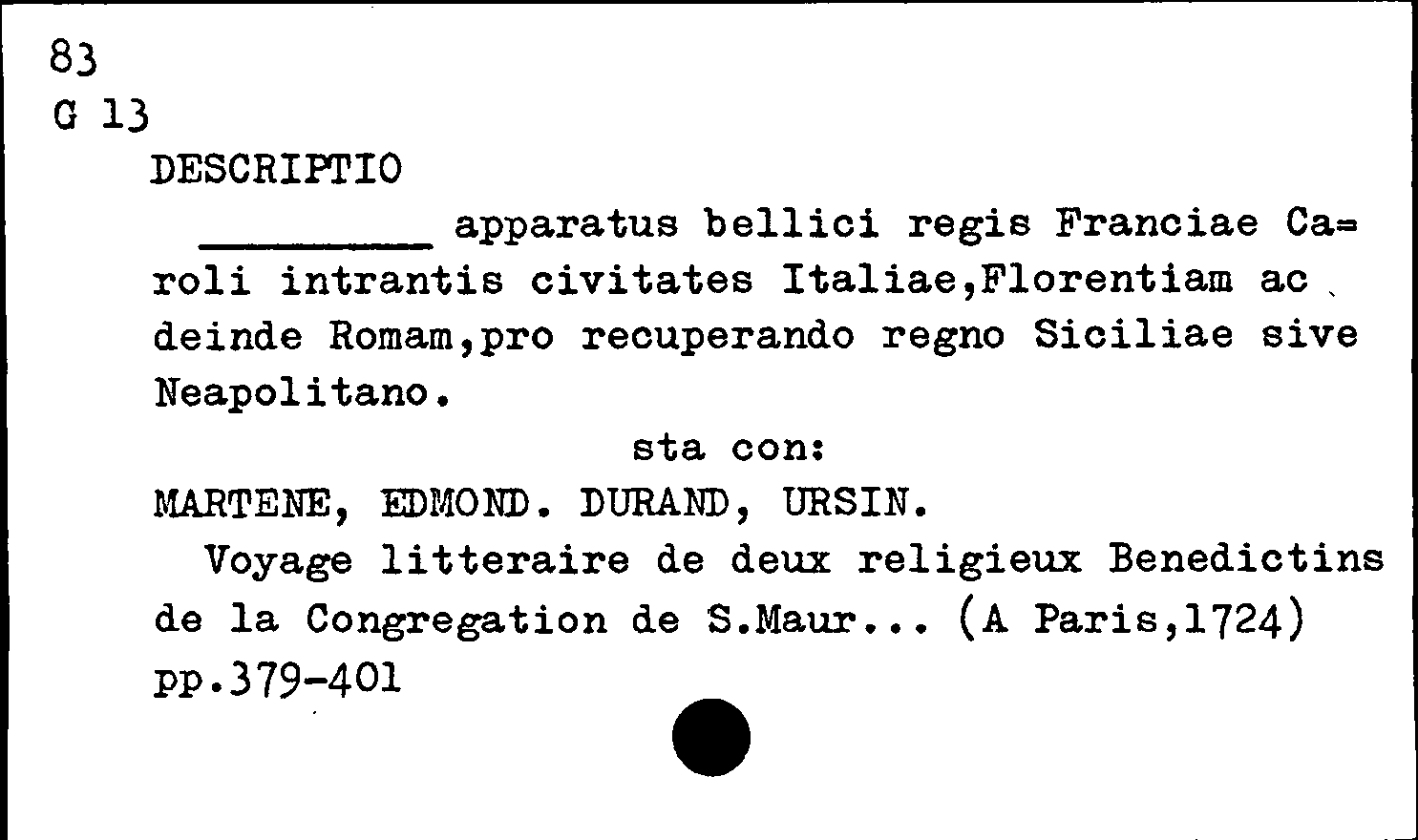 83
G 13
DESCRIPTIO

____ apparatus bellici regis Franciae Caroli intrantis civitates Italiae,Florentiam ac deinde Romam,pro recuperando regno Siciliae sive Neapolitano.

sta con:

MARTENE, EDMOND. DURAND, URSIN.

Voyage litteraire de deux religieux Benedictins de la Congregation de S.Maur... (A Paris,1724) pp.379-401